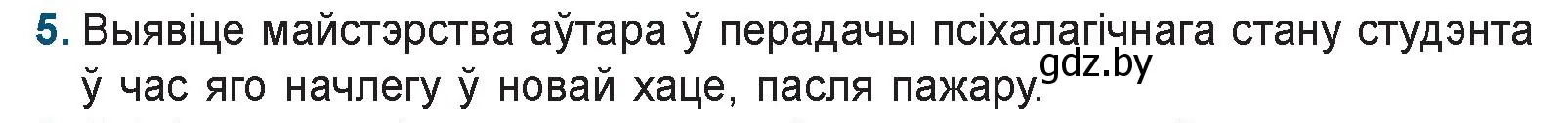 5. Выявіце майстэрства аўтара ў перадачы псіхалагічнага стану студэнта ў час яго начлегу ў новай хаце, пасля пажару.

gdz.by